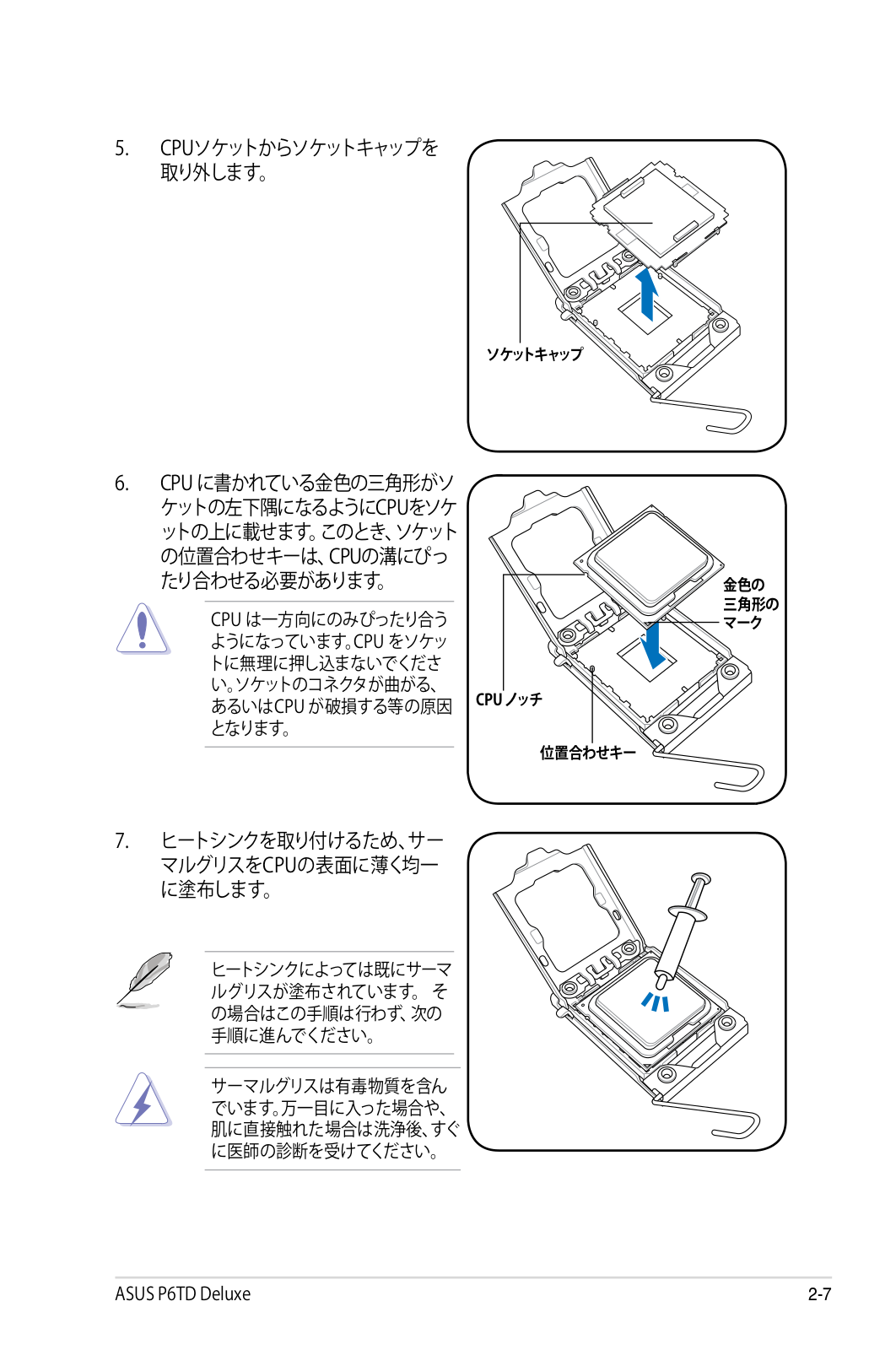 5. CPUソケットからソケットキャップを取り外します。

ソケットキャップ

6. CPU に書かれている金色の三角形がソケットの左下隅になるようにCPUをソケットの上に載せます。このとき、ソケットの位置合わせキーは、CPUの溝にぴったり合わせる必要があります。

CPU は一方向にのみぴったり合うようになっています。CPU をソケットに無理に押し込まないでください。ソケットのコネクタが曲がる、あるいはCPU が破損する等の原因となります。

金色の三角形のマーク

CPU ノッチ

位置合わせキー

7. ヒートシンクを取り付けるため、サーマルグリスをCPUの表面に薄く均一に塗布します。

ヒートシンクによっては既にサーマルグリスが塗布されています。 その場合はこの手順は行わず、次の手順に進んでください。

サーマルグリスは有毒物質を含んでいます。万一目に入った場合や、肌に直接触れた場合は洗浄後、すぐに医師の診断を受けてください。

ASUS P6TD Deluxe

2-7